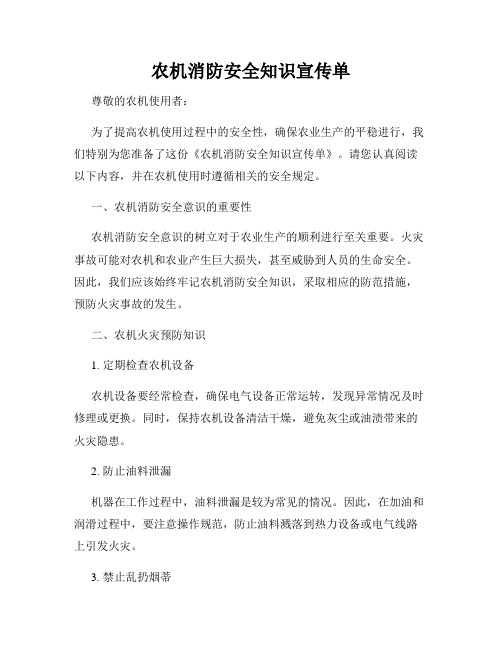 农机消防安全知识宣传单

尊敬的农机使用者：

为了提高农机使用过程中的安全性，确保农业生产的平稳进行，我们特别为您准备了这份《农机消防安全知识宣传单》。请您认真阅读以下内容，并在农机使用时遵循相关的安全规定。

一、农机消防安全意识的重要性

农机消防安全意识的树立对于农业生产的顺利进行至关重要。火灾事故可能对农机和农业产生巨大损失，甚至威胁到人员的生命安全。因此，我们应该始终牢记农机消防安全知识，采取相应的防范措施，预防火灾事故的发生。

二、农机火灾预防知识

1. 定期检查农机设备

农机设备要经常检查，确保电气设备正常运转，发现异常情况及时修理或更换。同时，保持农机设备清洁干燥，避免灰尘或油渍带来的火灾隐患。

2. 防止油料泄漏

机器在工作过程中，油料泄漏是较为常见的情况。因此，在加油和润滑过程中，要注意操作规范，防止油料溅落到热力设备或电气线路上引发火灾。

3. 禁止乱扔烟蒂